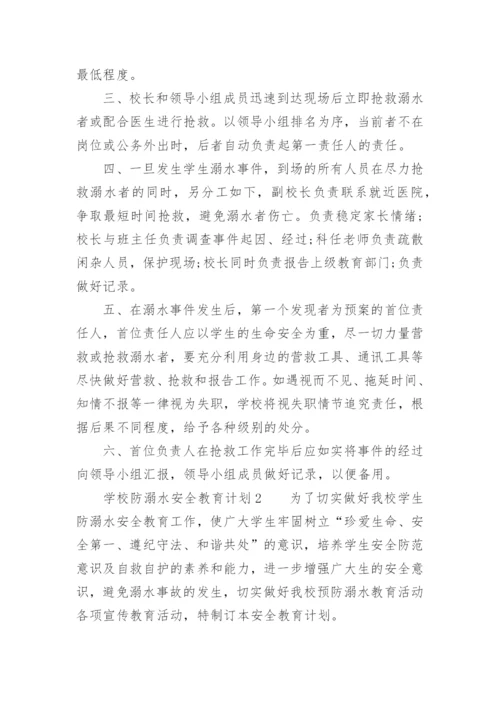 最低程度。

三、校长和领导小组成员迅速到达现场后立即抢救溺水者或配合医生进行抢救。以领导小组排名为序，当前者不在岗位或公务外出时，后者自动负责起第一责任人的责任。

四、一旦发生学生溺水事件，到场的所有人员在尽力抢救溺水者的同时，另分工如下，副校长负责联系就近医院，争取最短时间抢救，避免溺水者伤亡。负责稳定家长情绪;校长与班主任负责调查事件起因、经过;科任老师负责疏散闲杂人员，保护现场;校长同时负责报告上级教育部门;负责做好记录。

五、在溺水事件发生后，第一个发现者为预案的首位责任人，首位责任人应以学生的生命安全为重，尽一切力量营救或抢救溺水者，要充分利用身边的营救工具、通讯工具等尽快做好营救、抢救和报告工作。如遇视而不见、拖延时间、知情不报等一律视为失职，学校将视失职情节追究责任，根据后果不同程度，给予各种级别的处分。

六、首位负责人在抢救工作完毕后应如实将事件的经过向领导小组汇报，领导小组成员做好记录，以便备用。

学校防溺水安全教育计划2　为了切实做好我校学生防溺水安全教育工作，使广大学生牢固树立“珍爱生命、安全第一、遵纪守法、和谐共处”的意识，培养学生安全防范意识及自救自护的素养和能力，进一步增强广大生的安全意识，避免溺水事故的发生，切实做好我校预防溺水教育活动各项宣传教育活动，特制订本安全教育计划。